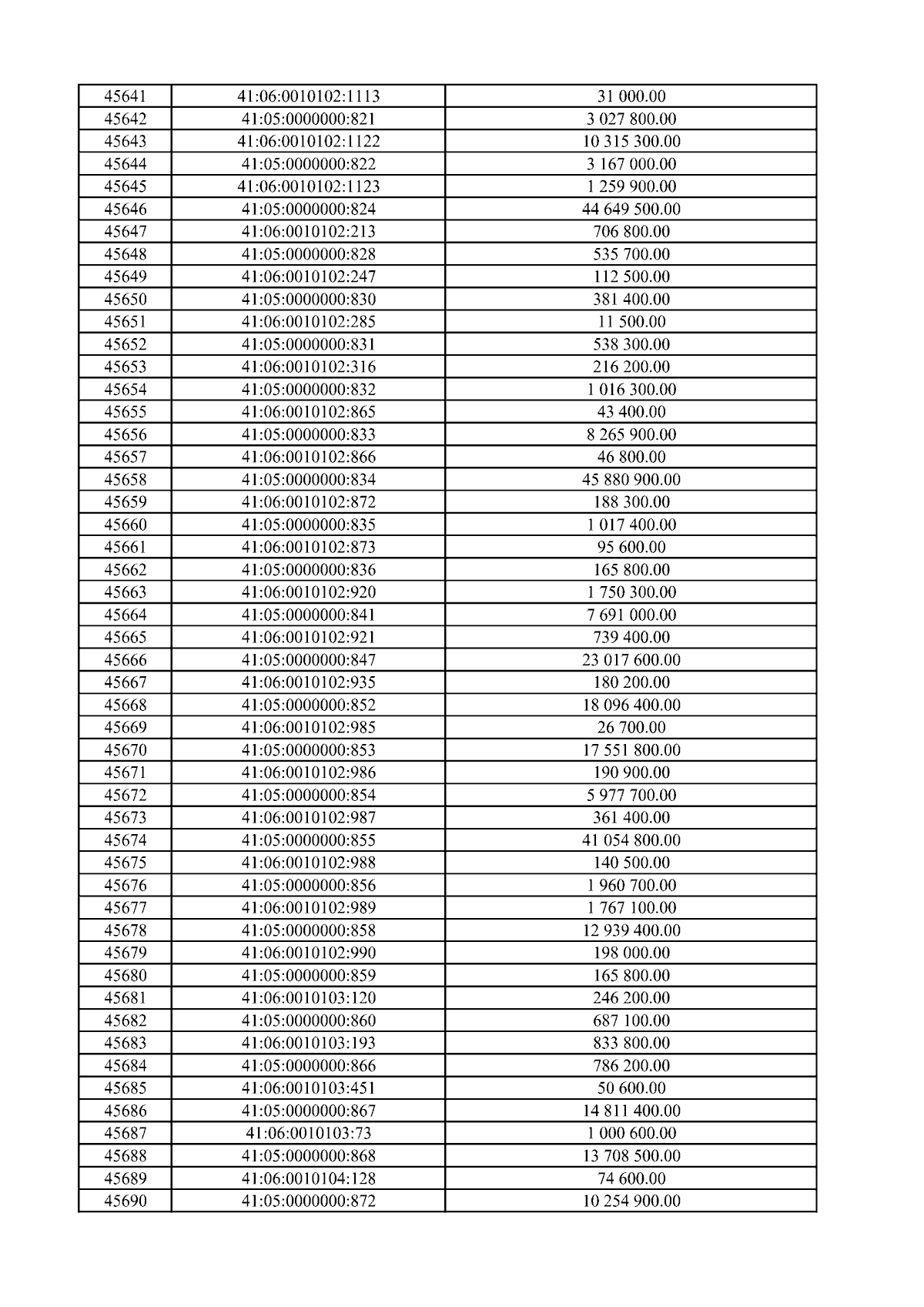 | 45641 | 41:06:0010102:1113 | 31 000.00 |
|---|---|---|
| 45642 | 41:05:0000000:821 | 3 027 800.00 |
| 45643 | 41:06:0010102:1122 | 10 315 300.00 |
| 45644 | 41:05:0000000:822 | 3 167 000.00 |
| 45645 | 41:06:0010102:1123 | 1 259 900.00 |
| 45646 | 41:05:0000000:824 | 44 649 500.00 |
| 45647 | 41:06:0010102:213 | 706 800.00 |
| 45648 | 41:05:0000000:828 | 535 700.00 |
| 45649 | 41:06:0010102:247 | 112 500.00 |
| 45650 | 41:05:0000000:830 | 381 400.00 |
| 45651 | 41:06:0010102:285 | 11 500.00 |
| 45652 | 41:05:0000000:831 | 538 300.00 |
| 45653 | 41:06:0010102:316 | 216 200.00 |
| 45654 | 41:05:0000000:832 | 1 016 300.00 |
| 45655 | 41:06:0010102:865 | 43 400.00 |
| 45656 | 41:05:0000000:833 | 8 265 900.00 |
| 45657 | 41:06:0010102:866 | 46 800.00 |
| 45658 | 41:05:0000000:834 | 45 880 900.00 |
| 45659 | 41:06:0010102:872 | 188 300.00 |
| 45660 | 41:05:0000000:835 | 1 017 400.00 |
| 45661 | 41:06:0010102:873 | 95 600.00 |
| 45662 | 41:05:0000000:836 | 165 800.00 |
| 45663 | 41:06:0010102:920 | 1 750 300.00 |
| 45664 | 41:05:0000000:841 | 7 691 000.00 |
| 45665 | 41:06:0010102:921 | 739 400.00 |
| 45666 | 41:05:0000000:847 | 23 017 600.00 |
| 45667 | 41:06:0010102:935 | 180 200.00 |
| 45668 | 41:05:0000000:852 | 18 096 400.00 |
| 45669 | 41:06:0010102:985 | 26 700.00 |
| 45670 | 41:05:0000000:853 | 17 551 800.00 |
| 45671 | 41:06:0010102:986 | 190 900.00 |
| 45672 | 41:05:0000000:854 | 5 977 700.00 |
| 45673 | 41:06:0010102:987 | 361 400.00 |
| 45674 | 41:05:0000000:855 | 41 054 800.00 |
| 45675 | 41:06:0010102:988 | 140 500.00 |
| 45676 | 41:05:0000000:856 | 1 960 700.00 |
| 45677 | 41:06:0010102:989 | 1 767 100.00 |
| 45678 | 41:05:0000000:858 | 12 939 400.00 |
| 45679 | 41:06:0010102:990 | 198 000.00 |
| 45680 | 41:05:0000000:859 | 165 800.00 |
| 45681 | 41:06:0010103:120 | 246 200.00 |
| 45682 | 41:05:0000000:860 | 687 100.00 |
| 45683 | 41:06:0010103:193 | 833 800.00 |
| 45684 | 41:05:0000000:866 | 786 200.00 |
| 45685 | 41:06:0010103:451 | 50 600.00 |
| 45686 | 41:05:0000000:867 | 14 811 400.00 |
| 45687 | 41:06:0010103:73 | 1 000 600.00 |
| 45688 | 41:05:0000000:868 | 13 708 500.00 |
| 45689 | 41:06:0010104:128 | 74 600.00 |
| 45690 | 41:05:0000000:872 | 10 254 900.00 |